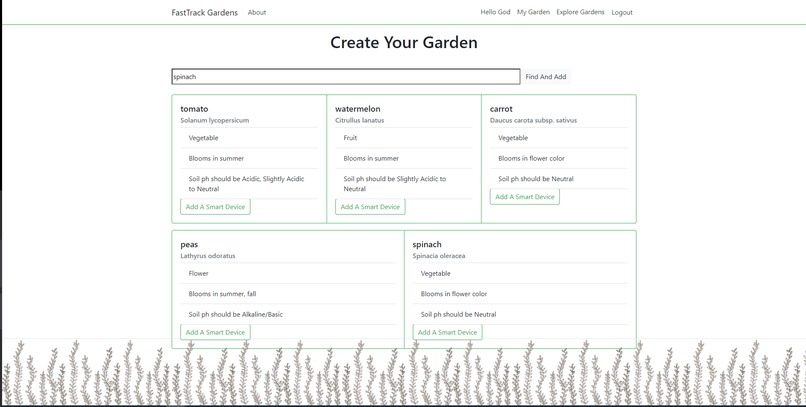 FastTrack Gardens About

Hello God My Garden Explore Gardens Logout

Create Your Garden

spinach

Find And Add

tomato
Solanum lycopersicum

Vegetable

Blooms in summer

Soil ph should be Acidic, Slightly Acidic to Neutral

Add A Smart Device

watermelon
Citrullus lanatus

Fruit

Blooms in summer

Soil ph should be Slightly Acidic to Neutral

Add A Smart Device

carrot
Daucus carota subsp. sativus

Vegetable

Blooms in flower color

Soil ph should be Neutral

Add A Smart Device

peas
Lathyrus odoratus

Flower

Blooms in summer, fall

Soil ph should be Alkaline/Basic

Add A Smart Device

spinach
Spinacia oleracea

Vegetable

Blooms in flower color

Soil ph should be Neutral

Add A Smart Device